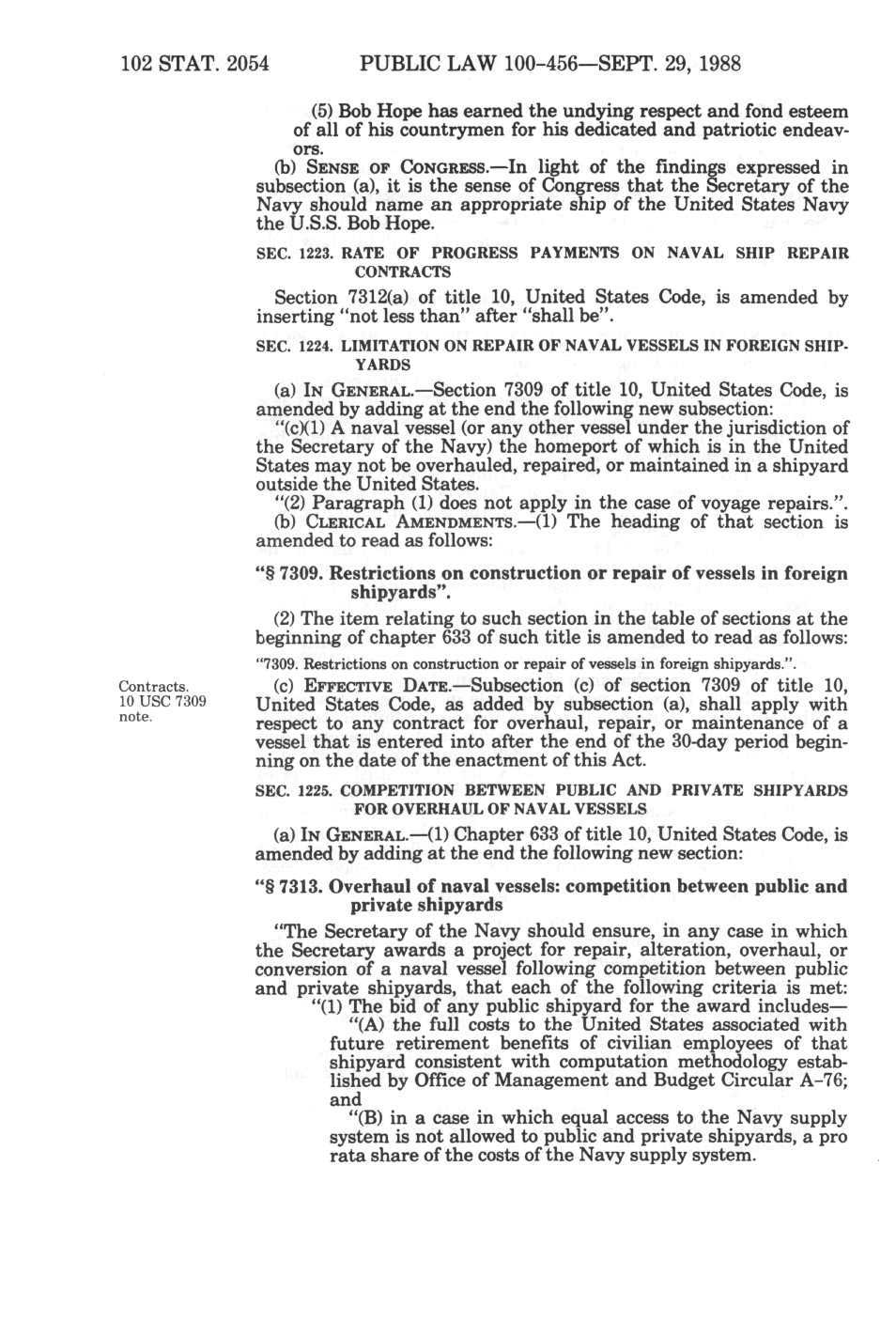 102 STAT. 2054 PUBLIC LAW 100-456—SEPT. 29, 1988

(5) Bob Hope has earned the undying respect and fond esteem of all of his countrymen for his dedicated and patriotic endeavors.

(b) SENSE OF CONGRESS.—In light of the findings expressed in subsection (a), it is the sense of Congress that the Secretary of the Navy should name an appropriate ship of the United States Navy the U.S.S. Bob Hope.

SEC. 1223. RATE OF PROGRESS PAYMENTS ON NAVAL SHIP REPAIR CONTRACTS

Section 7312(a) of title 10, United States Code, is amended by inserting "not less than" after "shall be".

SEC. 1224. LIMITATION ON REPAIR OF NAVAL VESSELS IN FOREIGN SHIPYARDS

(a) IN GENERAL.—Section 7309 of title 10, United States Code, is amended by adding at the end the following new subsection:

"(c)(1) A naval vessel (or any other vessel under the jurisdiction of the Secretary of the Navy) the homeport of which is in the United States may not be overhauled, repaired, or maintained in a shipyard outside the United States.

"(2) Paragraph (1) does not apply in the case of voyage repairs.".

(b) CLERICAL AMENDMENTS.—(1) The heading of that section is amended to read as follows:

"§ 7309. Restrictions on construction or repair of vessels in foreign shipyards".

(2) The item relating to such section in the table of sections at the beginning of chapter 633 of such title is amended to read as follows:

"7309. Restrictions on construction or repair of vessels in foreign shipyards.".

Contracts. 10 USC 7309 note.

(c) EFFECTIVE DATE.—Subsection (c) of section 7309 of title 10, United States Code, as added by subsection (a), shall apply with respect to any contract for overhaul, repair, or maintenance of a vessel that is entered into after the end of the 30-day period beginning on the date of the enactment of this Act.

SEC. 1225. COMPETITION BETWEEN PUBLIC AND PRIVATE SHIPYARDS FOR OVERHAUL OF NAVAL VESSELS

(a) IN GENERAL.—(1) Chapter 633 of title 10, United States Code, is amended by adding at the end the following new section:

"§ 7313. Overhaul of naval vessels: competition between public and private shipyards

"The Secretary of the Navy should ensure, in any case in which the Secretary awards a project for repair, alteration, overhaul, or conversion of a naval vessel following competition between public and private shipyards, that each of the following criteria is met:

"(1) The bid of any public shipyard for the award includes—

"(A) the full costs to the United States associated with future retirement benefits of civilian employees of that shipyard consistent with computation methodology established by Office of Management and Budget Circular A-76; and

"(B) in a case in which equal access to the Navy supply system is not allowed to public and private shipyards, a pro rata share of the costs of the Navy supply system.